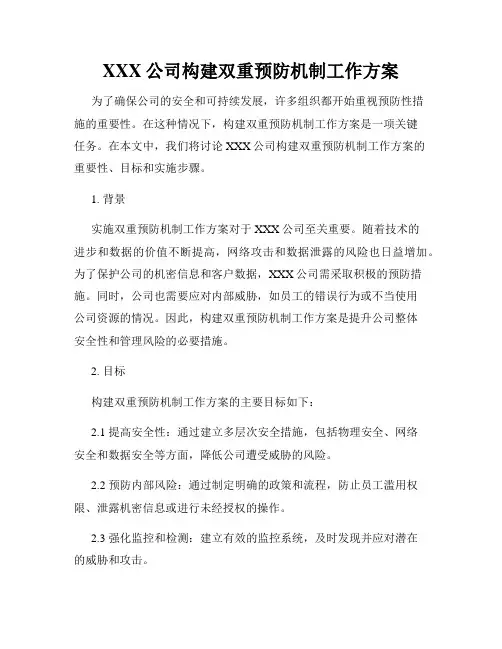 XXX 公司构建双重预防机制工作方案

为了确保公司的安全和可持续发展，许多组织都开始重视预防性措施的重要性。在这种情况下，构建双重预防机制工作方案是一项关键任务。在本文中，我们将讨论 XXX 公司构建双重预防机制工作方案的重要性、目标和实施步骤。

1. 背景

实施双重预防机制工作方案对于 XXX 公司至关重要。随着技术的进步和数据的价值不断提高，网络攻击和数据泄露的风险也日益增加。为了保护公司的机密信息和客户数据，XXX 公司需采取积极的预防措施。同时，公司也需要应对内部威胁，如员工的错误行为或不当使用公司资源的情况。因此，构建双重预防机制工作方案是提升公司整体安全性和管理风险的必要措施。

2. 目标

构建双重预防机制工作方案的主要目标如下：

2.1 提高安全性：通过建立多层次安全措施，包括物理安全、网络安全和数据安全等方面，降低公司遭受威胁的风险。

2.2 预防内部风险：通过制定明确的政策和流程，防止员工滥用权限、泄露机密信息或进行未经授权的操作。

2.3 强化监控和检测：建立有效的监控系统，及时发现并应对潜在的威胁和攻击。